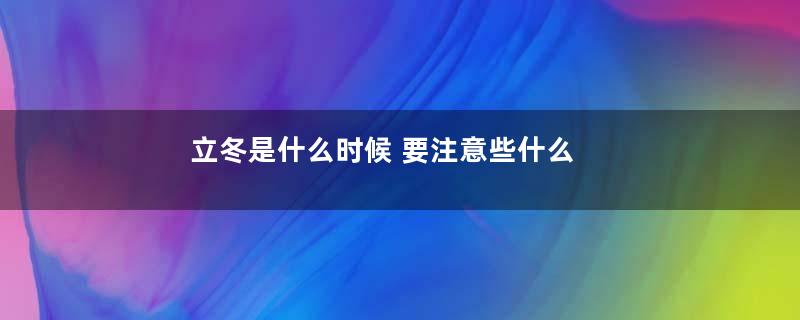 立冬是什么时候 要注意些什么